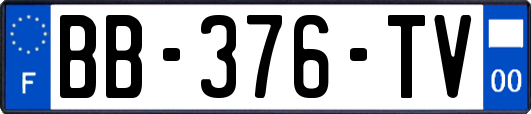 F
BB-376-TV
00